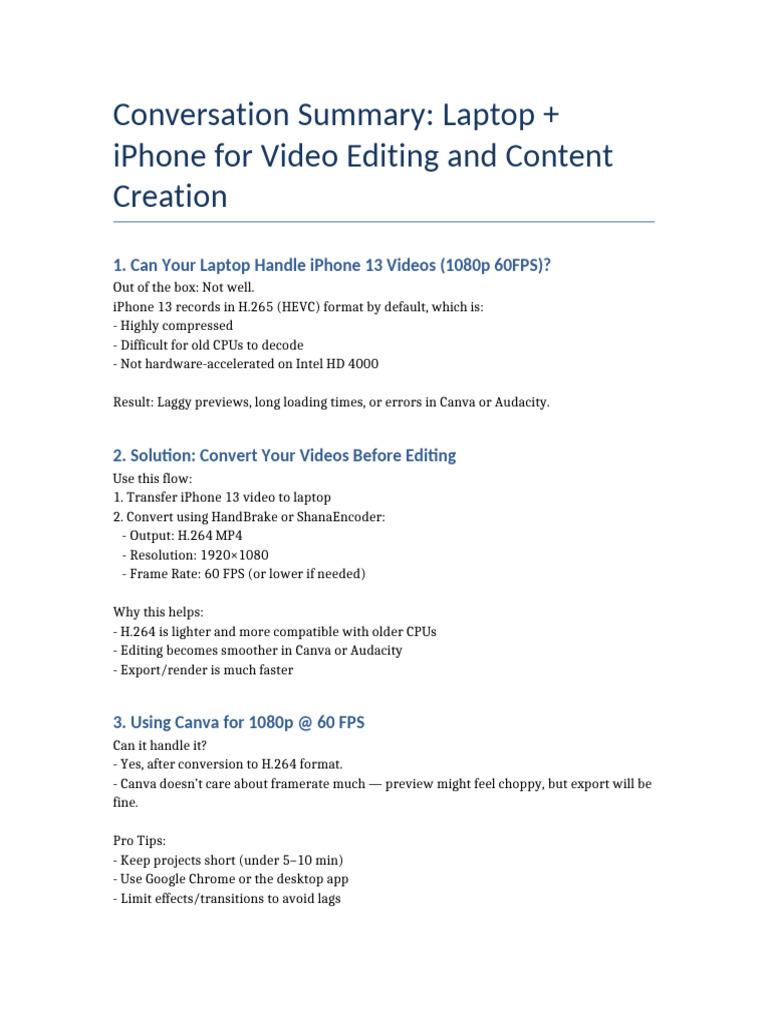 Conversation Summary: Laptop + iPhone for Video Editing and Content Creation

1. Can Your Laptop Handle iPhone 13 Videos (1080p 60FPS)?

Out of the box: Not well.
iPhone 13 records in H.265 (HEVC) format by default, which is:
- Highly compressed
- Difficult for old CPUs to decode
- Not hardware-accelerated on Intel HD 4000

Result: Laggy previews, long loading times, or errors in Canva or Audacity.

2. Solution: Convert Your Videos Before Editing

Use this flow:
1. Transfer iPhone 13 video to laptop
2. Convert using HandBrake or ShanaEncoder:
- Output: H.264 MP4
- Resolution: 1920×1080
- Frame Rate: 60 FPS (or lower if needed)

Why this helps:
- H.264 is lighter and more compatible with older CPUs
- Editing becomes smoother in Canva or Audacity
- Export/render is much faster

3. Using Canva for 1080p @ 60 FPS

Can it handle it?
- Yes, after conversion to H.264 format.
- Canva doesn't care about framerate much — preview might feel choppy, but export will be fine.

Pro Tips:
- Keep projects short (under 5–10 min)
- Use Google Chrome or the desktop app
- Limit effects/transitions to avoid lags